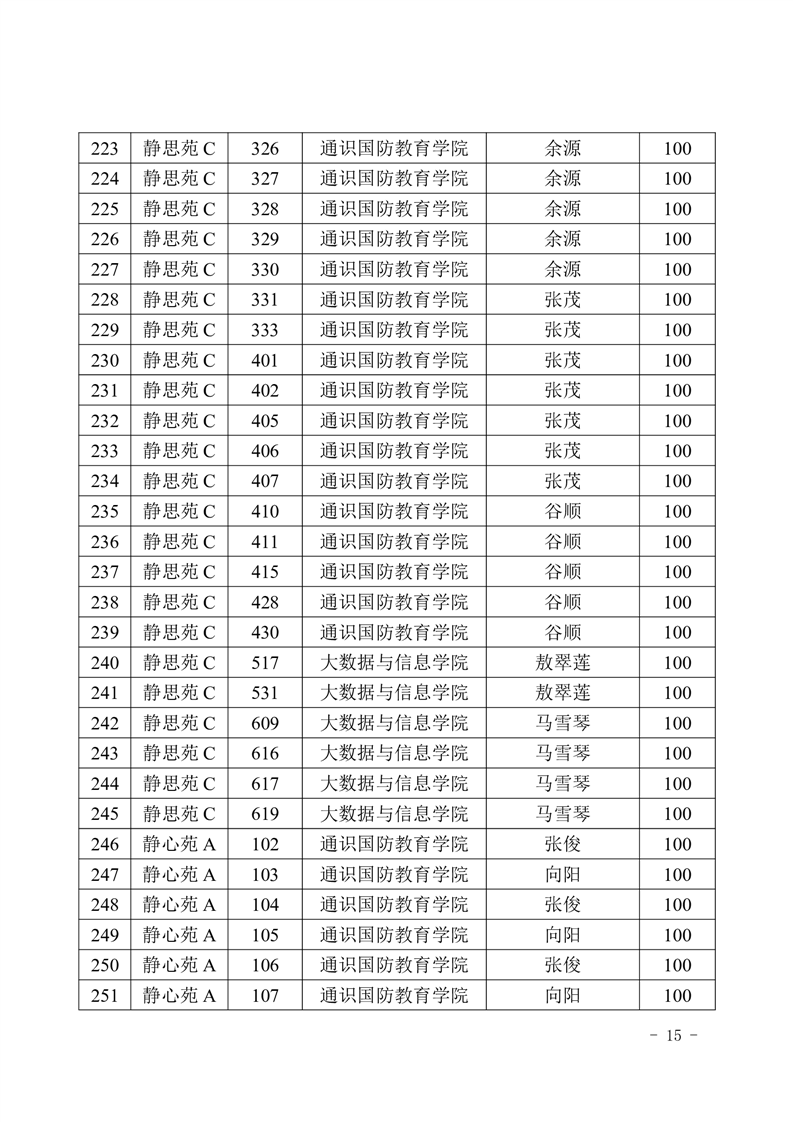 | 223 | 静思苑 C | 326 | 通识国防教育学院 | 余源 | 100 |
|---|---|---|---|---|---|
| 224 | 静思苑 C | 327 | 通识国防教育学院 | 余源 | 100 |
| 225 | 静思苑 C | 328 | 通识国防教育学院 | 余源 | 100 |
| 226 | 静思苑 C | 329 | 通识国防教育学院 | 余源 | 100 |
| 227 | 静思苑 C | 330 | 通识国防教育学院 | 余源 | 100 |
| 228 | 静思苑 C | 331 | 通识国防教育学院 | 张茂 | 100 |
| 229 | 静思苑 C | 333 | 通识国防教育学院 | 张茂 | 100 |
| 230 | 静思苑 C | 401 | 通识国防教育学院 | 张茂 | 100 |
| 231 | 静思苑 C | 402 | 通识国防教育学院 | 张茂 | 100 |
| 232 | 静思苑 C | 405 | 通识国防教育学院 | 张茂 | 100 |
| 233 | 静思苑 C | 406 | 通识国防教育学院 | 张茂 | 100 |
| 234 | 静思苑 C | 407 | 通识国防教育学院 | 张茂 | 100 |
| 235 | 静思苑 C | 410 | 通识国防教育学院 | 谷顺 | 100 |
| 236 | 静思苑 C | 411 | 通识国防教育学院 | 谷顺 | 100 |
| 237 | 静思苑 C | 415 | 通识国防教育学院 | 谷顺 | 100 |
| 238 | 静思苑 C | 428 | 通识国防教育学院 | 谷顺 | 100 |
| 239 | 静思苑 C | 430 | 通识国防教育学院 | 谷顺 | 100 |
| 240 | 静思苑 C | 517 | 大数据与信息学院 | 敖翠莲 | 100 |
| 241 | 静思苑 C | 531 | 大数据与信息学院 | 敖翠莲 | 100 |
| 242 | 静思苑 C | 609 | 大数据与信息学院 | 马雪琴 | 100 |
| 243 | 静思苑 C | 616 | 大数据与信息学院 | 马雪琴 | 100 |
| 244 | 静思苑 C | 617 | 大数据与信息学院 | 马雪琴 | 100 |
| 245 | 静思苑 C | 619 | 大数据与信息学院 | 马雪琴 | 100 |
| 246 | 静心苑 A | 102 | 通识国防教育学院 | 张俊 | 100 |
| 247 | 静心苑 A | 103 | 通识国防教育学院 | 向阳 | 100 |
| 248 | 静心苑 A | 104 | 通识国防教育学院 | 张俊 | 100 |
| 249 | 静心苑 A | 105 | 通识国防教育学院 | 向阳 | 100 |
| 250 | 静心苑 A | 106 | 通识国防教育学院 | 张俊 | 100 |
| 251 | 静心苑 A | 107 | 通识国防教育学院 | 向阳 | 100 |

- 15 -